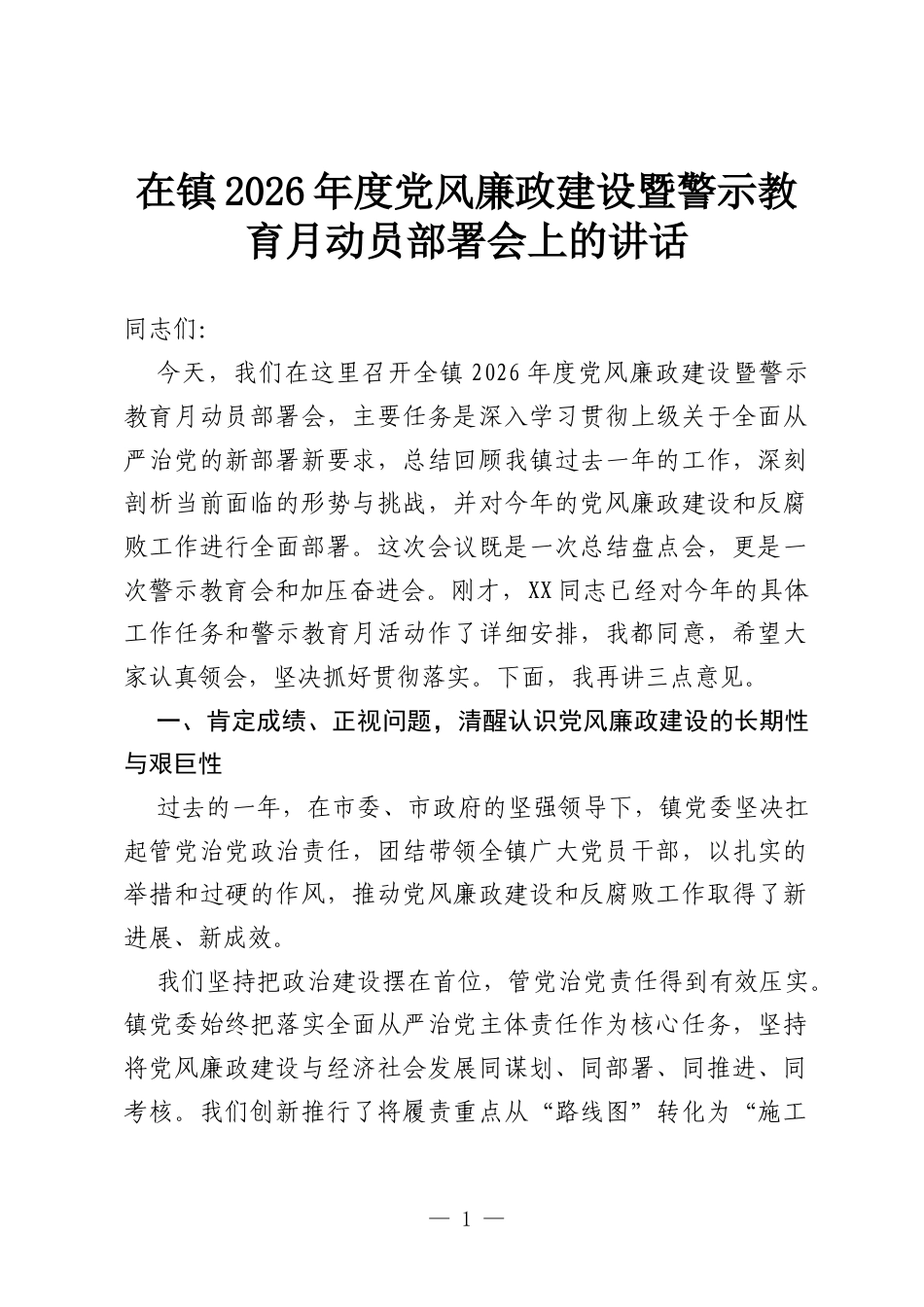 在镇2026年度党风廉政建设暨警示教育月动员部署会上的讲话

同志们:

今天，我们在这里召开全镇2026年度党风廉政建设暨警示教育月动员部署会，主要任务是深入学习贯彻上级关于全面从严治党的新部署新要求，总结回顾我镇过去一年的工作，深刻剖析当前面临的形势与挑战，并对今年的党风廉政建设和反腐败工作进行全面部署。这次会议既是一次总结盘点会，更是一次警示教育会和加压奋进会。刚才，XX同志已经对今年的具体工作任务和警示教育月活动作了详细安排，我都同意，希望大家认真领会，坚决抓好贯彻落实。下面，我再讲三点意见。

一、肯定成绩、正视问题，清醒认识党风廉政建设的长期性与艰巨性

过去的一年，在市委、市政府的坚强领导下，镇党委坚决扛起管党治党政治责任，团结带领全镇广大党员干部，以扎实的举措和过硬的作风，推动党风廉政建设和反腐败工作取得了新进展、新成效。

我们坚持把政治建设摆在首位，管党治党责任得到有效压实。镇党委始终把落实全面从严治党主体责任作为核心任务，坚持将党风廉政建设与经济社会发展同谋划、同部署、同推进、同考核。我们创新推行了将履责重点从“路线图”转化为“施工

— 1 —